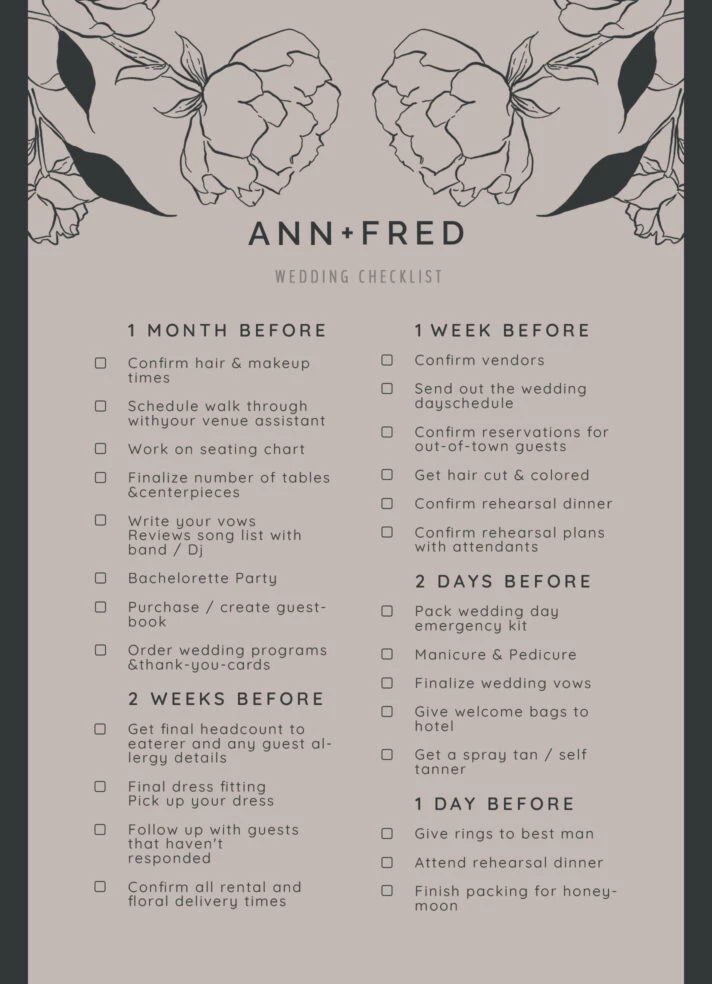 ANN+FRED

WEDDING CHECKLIST

1 MONTH BEFORE

☐ Confirm hair & makeup times

☐ Schedule walk through withyour venue assistant

☐ Work on seating chart

☐ Finalize number of tables &centerpieces

☐ Write your vows
Reviews song list with band / Dj

☐ Bachelorette Party

☐ Purchase / create guestbook

☐ Order wedding programs &thank-you-cards

2 WEEKS BEFORE

☐ Get final headcount to eaterer and any guest allergy details

☐ Final dress fitting
Pick up your dress

☐ Follow up with guests that haven't responded

☐ Confirm all rental and floral delivery times

1 WEEK BEFORE

☐ Confirm vendors

☐ Send out the wedding dayschedule

☐ Confirm reservations for out-of-town guests

☐ Get hair cut & colored

☐ Confirm rehearsal dinner

☐ Confirm rehearsal plans with attendants

2 DAYS BEFORE

☐ Pack wedding day emergency kit

☐ Manicure & Pedicure

☐ Finalize wedding vows

☐ Give welcome bags to hotel

☐ Get a spray tan / self tanner

1 DAY BEFORE

☐ Give rings to best man

☐ Attend rehearsal dinner

☐ Finish packing for honeymoon